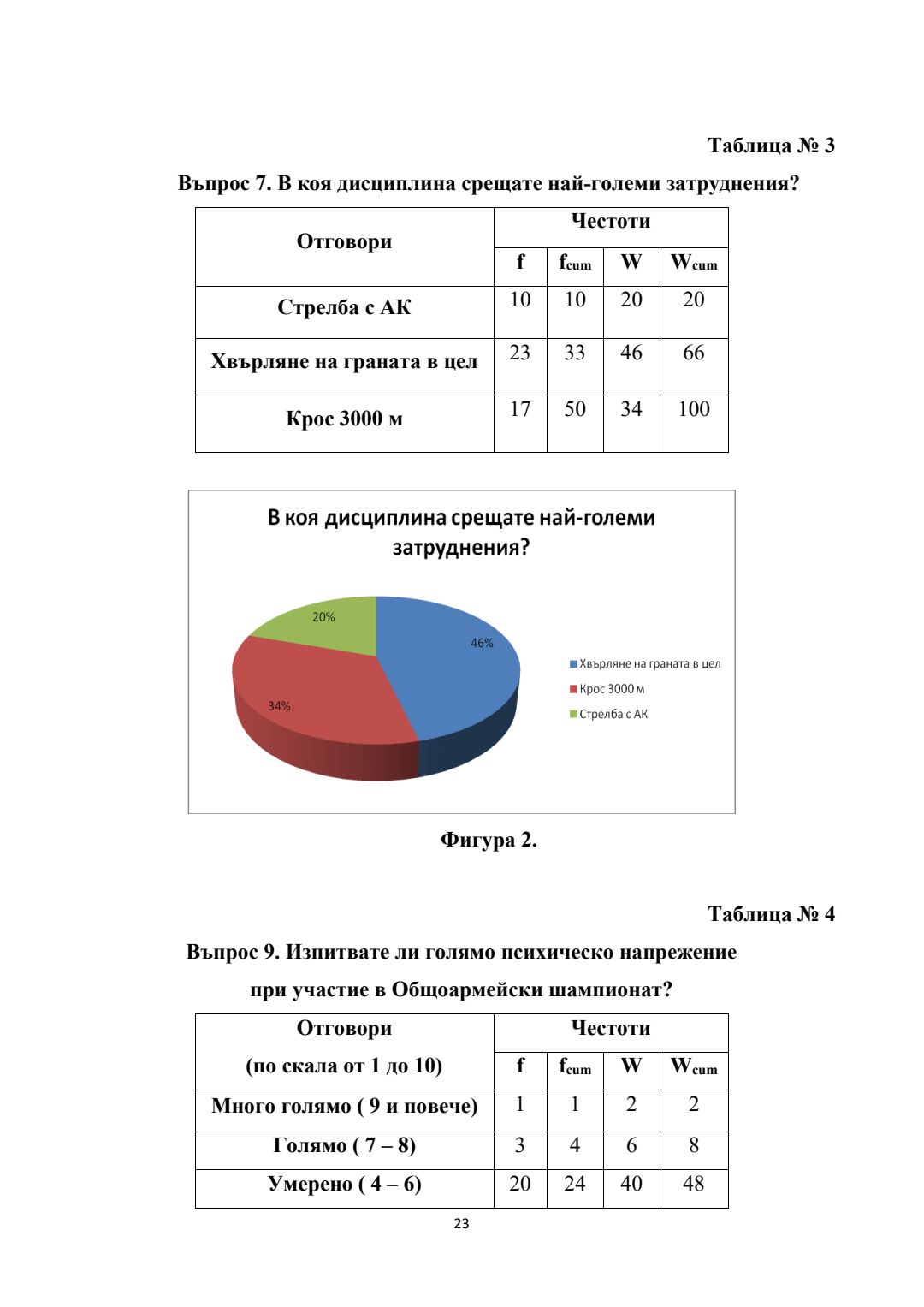 Таблица № 3

Въпрос 7. В коя дисциплина срещате най-големи затруднения?

| Отговори | Честоти | | | |
|---|---|---|---|---|
| | f | $f_{cum}$ | W | $W_{cum}$ |
| Стрелба с АК | 10 | 10 | 20 | 20 |
| Хвърляне на граната в цел | 23 | 33 | 46 | 66 |
| Крос 3000 м | 17 | 50 | 34 | 100 |

В коя дисциплина срещате най-големи затруднения?

20%
46%
34%

Хвърляне на граната в цел
Крос 3000 м
Стрелба с АК

Фигура 2.

Таблица № 4

Въпрос 9. Изпитвате ли голямо психическо напрежение при участие в Общоармейски шампионат?

| Отговори (по скала от 1 до 10) | Честоти | | | |
|---|---|---|---|---|
| | f | $f_{cum}$ | W | $W_{cum}$ |
| Много голямо ( 9 и повече) | 1 | 1 | 2 | 2 |
| Голямо ( 7 – 8) | 3 | 4 | 6 | 8 |
| Умерено ( 4 – 6) | 20 | 24 | 40 | 48 |

23